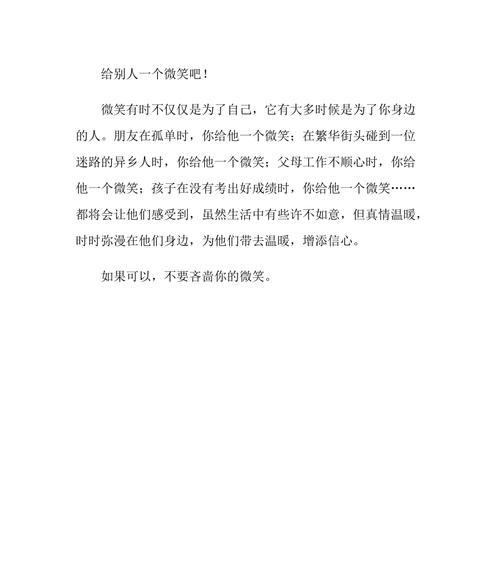 给别人一个微笑吧！

微笑有时不仅仅是为了自己，它有大多时候是为了你身边的人。朋友在孤单时，你给他一个微笑；在繁华街头碰到一位迷路的异乡人时，你给他一个微笑；父母工作不顺心时，你给他一个微笑；孩子在没有考出好成绩时，你给他一个微笑……都将会让他们感受到，虽然生活中有些许不如意，但真情温暖，时时弥漫在他们身边，为他们带去温暖，增添信心。

如果可以，不要吝啬你的微笑。